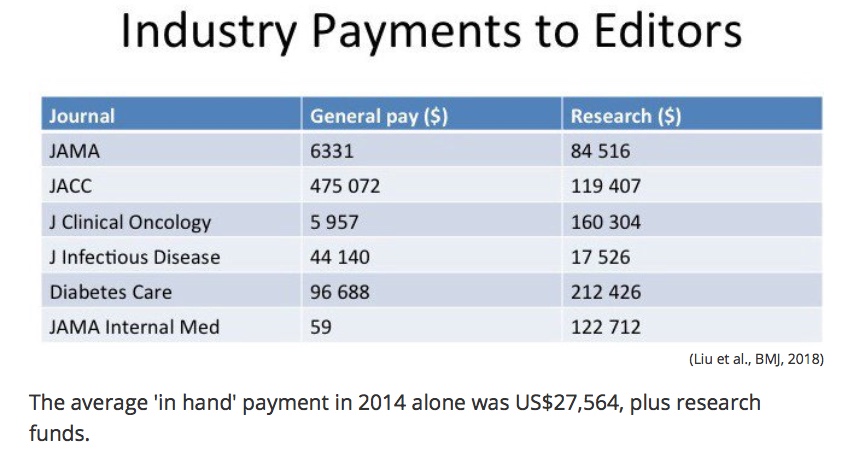 Industry Payments to Editors

| Journal | General pay ($) | Research ($) |
|---|---|---|
| JAMA | 6331 | 84 516 |
| JACC | 475 072 | 119 407 |
| J Clinical Oncology | 5 957 | 160 304 |
| J Infectious Disease | 44 140 | 17 526 |
| Diabetes Care | 96 688 | 212 426 |
| JAMA Internal Med | 59 | 122 712 |

(Liu et al., BMJ, 2018)

The average 'in hand' payment in 2014 alone was US$27,564, plus research funds.